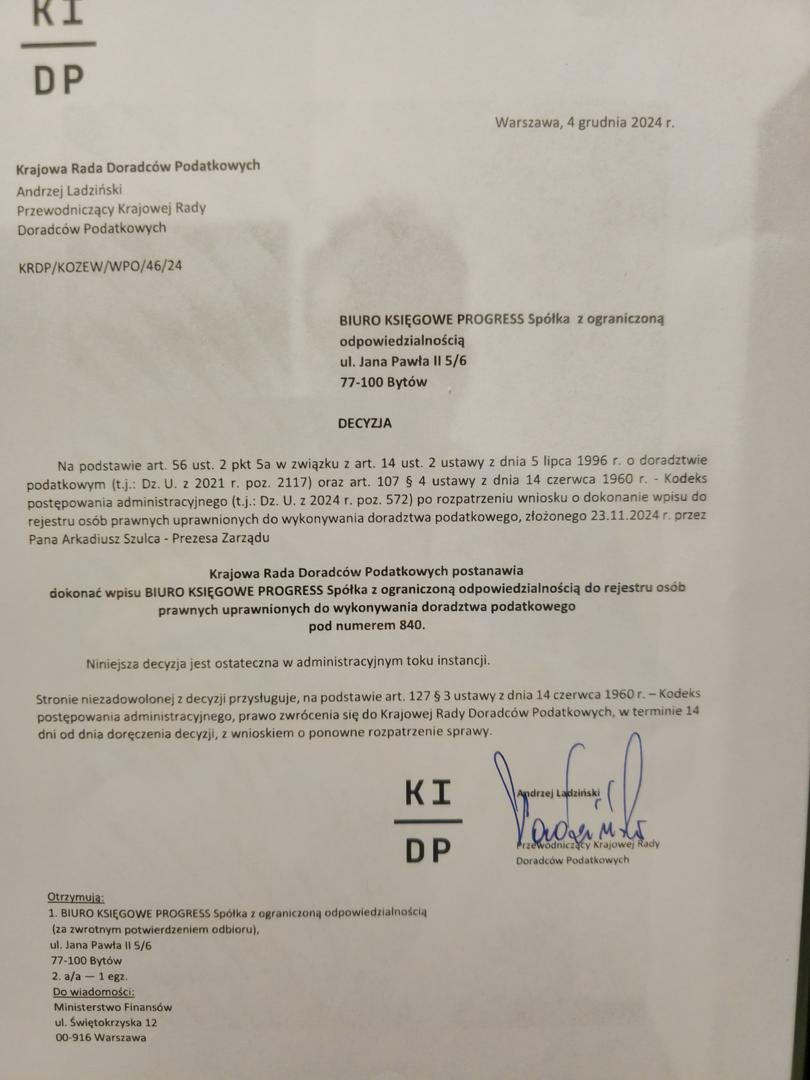 KI
DP

Warszawa, 4 grudnia 2024 r.

Krajowa Rada Doradców Podatkowych
Andrzej Ladziński
Przewodniczący Krajowej Rady
Doradców Podatkowych

KRDP/KOZEW/WPO/46/24

BIURO KSIĘGOWE PROGRESS Spółka z ograniczoną odpowiedzialnością
ul. Jana Pawła II 5/6
77-100 Bytów

DECYZJA

Na podstawie art. 56 ust. 2 pkt 5a w związku z art. 14 ust. 2 ustawy z dnia 5 lipca 1996 r. o doradztwie podatkowym (t.j.: Dz. U. z 2021 r. poz. 2117) oraz art. 107 § 4 ustawy z dnia 14 czerwca 1960 r. - Kodeks postępowania administracyjnego (t.j.: Dz. U. z 2024 r. poz. 572) po rozpatrzeniu wniosku o dokonanie wpisu do rejestru osób prawnych uprawnionych do wykonywania doradztwa podatkowego, złożonego 23.11.2024 r. przez Pana Arkadiusz Szulca - Prezesa Zarządu

Krajowa Rada Doradców Podatkowych postanawia
dokonać wpisu BIURO KSIĘGOWE PROGRESS Spółka z ograniczoną odpowiedzialnością do rejestru osób prawnych uprawnionych do wykonywania doradztwa podatkowego
pod numerem 840.

Niniejsza decyzja jest ostateczna w administracyjnym toku instancji.

Stronie niezadowolonej z decyzji przysługuje, na podstawie art. 127 § 3 ustawy z dnia 14 czerwca 1960 r. – Kodeks postępowania administracyjnego, prawo zwrócenia się do Krajowej Rady Doradców Podatkowych, w terminie 14 dni od dnia doręczenia decyzji, z wnioskiem o ponowne rozpatrzenie sprawy.

KI
DP

Andrzej Ladziński
Przewodniczący Krajowej Rady
Doradców Podatkowych

Otrzymują:
1. BIURO KSIĘGOWE PROGRESS Spółka z ograniczoną odpowiedzialnością
(za zwrotnym potwierdzeniem odbioru),
ul. Jana Pawła II 5/6
77-100 Bytów
2. a/a — 1 egz.
Do wiadomości:
Ministerstwo Finansów
ul. Świętokrzyska 12
00-916 Warszawa